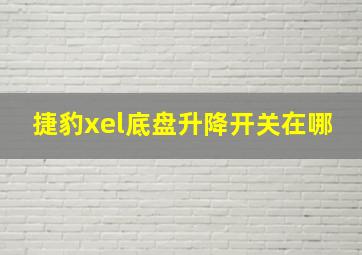 捷豹xel底盘升降开关在哪